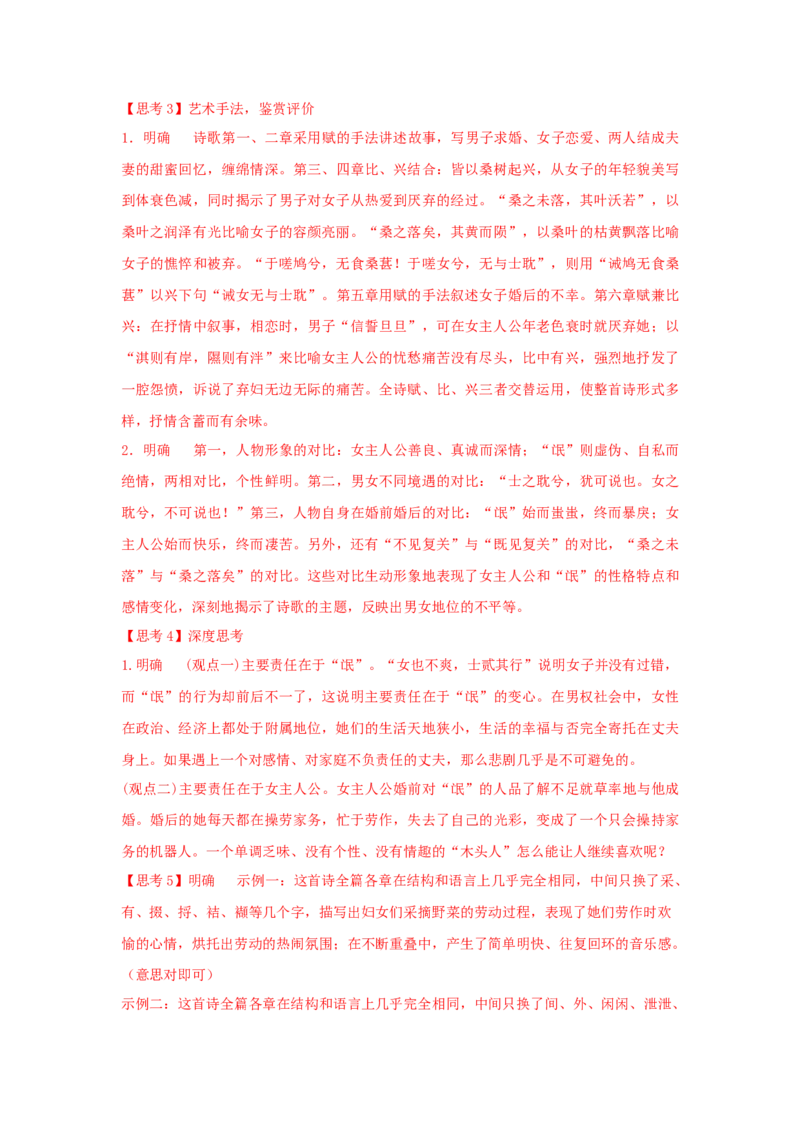 【思考3】艺术手法，鉴赏评价

1．明确　诗歌第一、二章采用赋的手法讲述故事，写男子求婚、女子恋爱、两人结成夫妻的甜蜜回忆，缠绵情深。第三、四章比、兴结合：皆以桑树起兴，从女子的年轻貌美写到体衰色减，同时揭示了男子对女子从热爱到厌弃的经过。“桑之未落，其叶沃若”，以桑叶之润泽有光比喻女子的容颜亮丽。“桑之落矣，其黄而陨”，以桑叶的枯黄飘落比喻女子的憔悴和被弃。“于嗟鸠兮，无食桑葚！于嗟女兮，无与士耽”，则用“诫鸠无食桑葚”以兴下句“诫女无与士耽”。第五章用赋的手法叙述女子婚后的不幸。第六章赋兼比兴：在抒情中叙事，相恋时，男子“信誓旦旦”，可在女主人公年老色衰时就厌弃她；以“淇则有岸，隰则有泮”来比喻女主人公的忧愁痛苦没有尽头，比中有兴，强烈地抒发了一腔怨愤，诉说了弃妇无边无际的痛苦。全诗赋、比、兴三者交替运用，使整首诗形式多样，抒情含蓄而有余味。

2．明确　第一，人物形象的对比：女主人公善良、真诚而深情；“氓”则虚伪、自私而绝情，两相对比，个性鲜明。第二，男女不同境遇的对比：“士之耽兮，犹可说也。女之耽兮，不可说也！”第三，人物自身在婚前婚后的对比：“氓”始而蚩蚩，终而暴戾；女主人公始而快乐，终而凄苦。另外，还有“不见复关”与“既见复关”的对比，“桑之未落”与“桑之落矣”的对比。这些对比生动形象地表现了女主人公和“氓”的性格特点和感情变化，深刻地揭示了诗歌的主题，反映出男女地位的不平等。

【思考4】深度思考

1.明确　(观点一)主要责任在于“氓”。“女也不爽，士贰其行”说明女子并没有过错，而“氓”的行为却前后不一了，这说明主要责任在于“氓”的变心。在男权社会中，女性在政治、经济上都处于附属地位，她们的生活天地狭小，生活的幸福与否完全寄托在丈夫身上。如果遇上一个对感情、对家庭不负责任的丈夫，那么悲剧几乎是不可避免的。

(观点二)主要责任在于女主人公。女主人公婚前对“氓”的人品了解不足就草率地与他成婚。婚后的她每天都在操劳家务，忙于劳作，失去了自己的光彩，变成了一个只会操持家务的机器人。一个单调乏味、没有个性、没有情趣的“木头人”怎么能让人继续喜欢呢？

【思考5】明确　示例一：这首诗全篇各章在结构和语言上几乎完全相同，中间只换了采、有、掇、捋、袺、襭等几个字，描写出妇女们采摘野菜的劳动过程，表现了她们劳作时欢愉的心情，烘托出劳动的热闹氛围；在不断重叠中，产生了简单明快、往复回环的音乐感。（意思对即可）

示例二：这首诗全篇各章在结构和语言上几乎完全相同，中间只换了间、外、闲闲、泄泄、